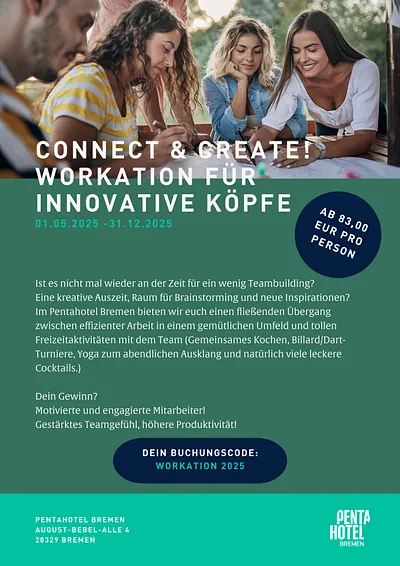 CONNECT & CREATE!
WORKATION FÜR INNOVATIVE KÖPFE
01.05.2025 -31.12.2025

AB 83,00 EUR PRO PERSON

Ist es nicht mal wieder an der Zeit für ein wenig Teambuilding? Eine kreative Auszeit, Raum für Brainstorming und neue Inspirationen? Im Pentahotel Bremen bieten wir euch einen fließenden Übergang zwischen effizienter Arbeit in einem gemütlichen Umfeld und tollen Freizeitaktivitäten mit dem Team (Gemeinsames Kochen, Billard/Dart-Turniere, Yoga zum abendlichen Ausklang und natürlich viele leckere Cocktails.)

Dein Gewinn?
Motivierte und engagierte Mitarbeiter!
Gestärktes Teamgefühl, höhere Produktivität!

DEIN BUCHUNGSCODE:
WORKATION 2025

PENTAHOTEL BREMEN
AUGUST-BEBEL-ALLE 4
28329 BREMEN

PENTA HOTEL
BREMEN